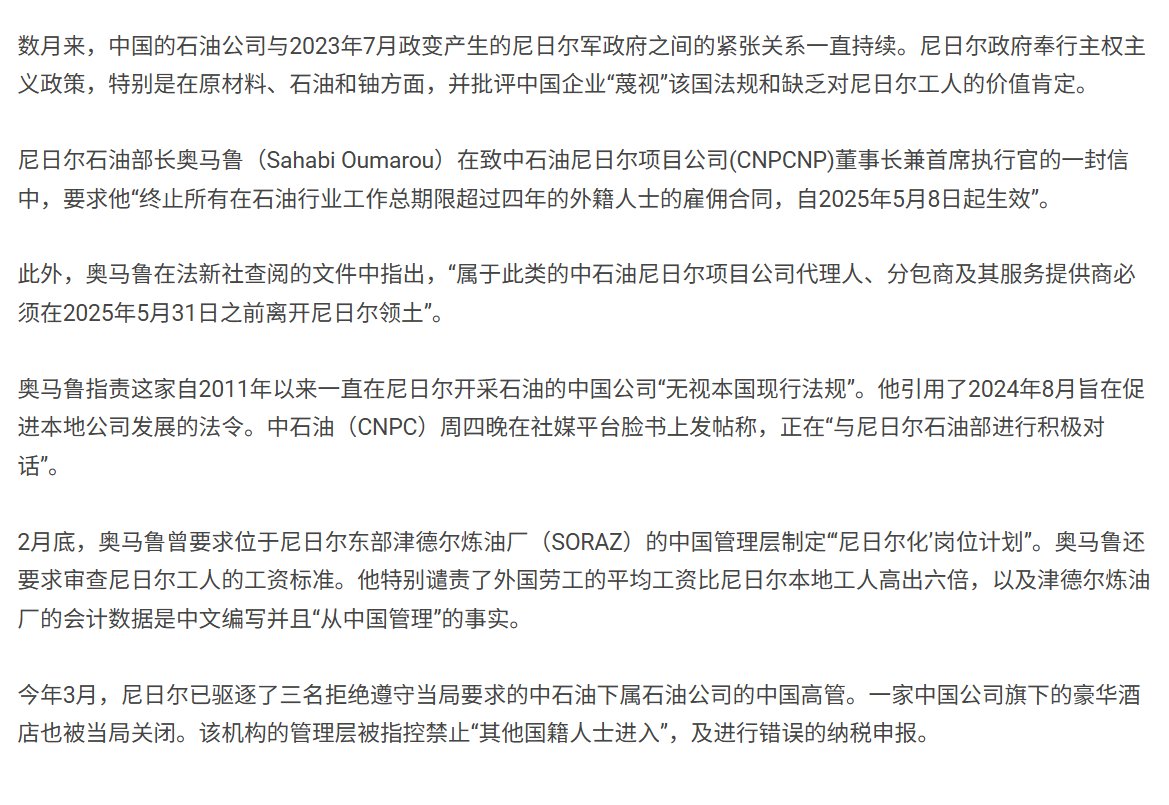 数月来，中国的石油公司与2023年7月政变产生的尼日尔军政府之间的紧张关系一直持续。尼日尔政府奉行主权主义政策，特别是在原材料、石油和铀方面，并批评中国企业“蔑视”该国法规和缺乏对尼日尔工人的价值肯定。

尼日尔石油部长奥马鲁（Sahabi Oumarou）在致中石油尼日尔项目公司(CNPCNP)董事长兼首席执行官的一封信中，要求他“终止所有在石油行业工作总期限超过四年的外籍人士的雇佣合同，自2025年5月8日起生效”。

此外，奥马鲁在法新社查阅的文件中指出，“属于此类的中石油尼日尔项目公司代理人、分包商及其服务提供商必须在2025年5月31日之前离开尼日尔领土”。

奥马鲁指责这家自2011年以来一直在尼日尔开采石油的中国公司“无视本国现行法规”。他引用了2024年8月旨在促进本地公司发展的法令。中石油（CNPC）周四晚在社媒平台脸书上发帖称，正在“与尼日尔石油部进行积极对话”。

2月底，奥马鲁曾要求位于尼日尔东部津德尔炼油厂（SORAZ）的中国管理层制定“‘尼日尔化’岗位计划”。奥马鲁还要求审查尼日尔工人的工资标准。他特别谴责了外国劳工的平均工资比尼日尔本地工人高出六倍，以及津德尔炼油厂的会计数据是中文编写并且“从中国管理”的事实。

今年3月，尼日尔已驱逐了三名拒绝遵守当局要求的中石油下属石油公司的中国高管。一家中国公司旗下的豪华酒店也被当局关闭。该机构的管理层被指控禁止“其他国籍人士进入”，及进行错误的纳税申报。